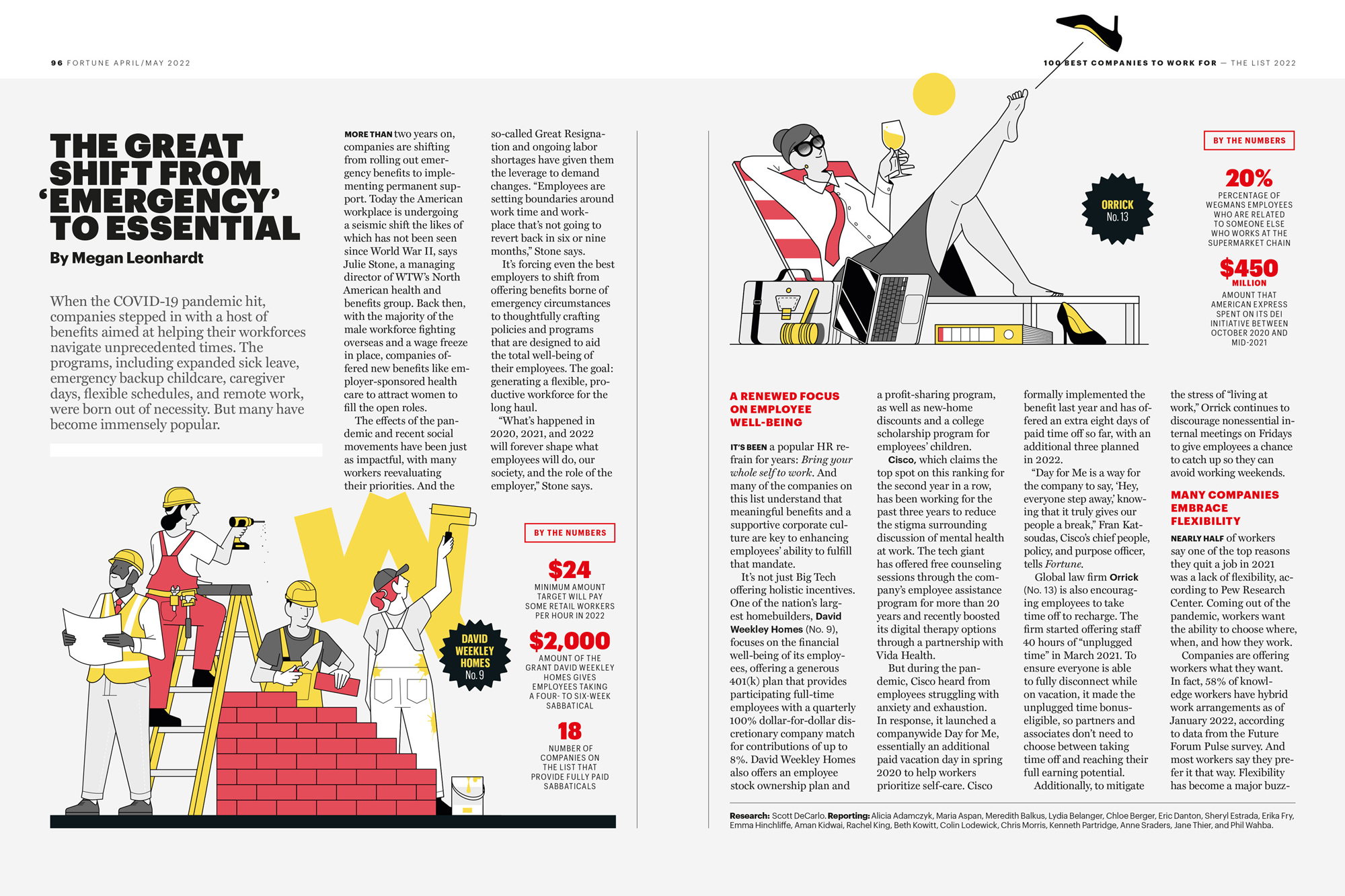 96 FORTUNE APRIL/MAY 2022

100 BEST COMPANIES TO WORK FOR — THE LIST 2022

THE GREAT SHIFT FROM 'EMERGENCY' TO ESSENTIAL

By Megan Leonhardt

When the COVID-19 pandemic hit, companies stepped in with a host of benefits aimed at helping their workforces navigate unprecedented times. The programs, including expanded sick leave, emergency backup childcare, caregiver days, flexible schedules, and remote work, were born out of necessity. But many have become immensely popular.

MORE THAN two years on, companies are shifting from rolling out emergency benefits to implementing permanent support. Today the American workplace is undergoing a seismic shift the likes of which has not been seen since World War II, says Julie Stone, a managing director of WTW's North American health and benefits group. Back then, with the majority of the male workforce fighting overseas and a wage freeze in place, companies offered new benefits like employer-sponsored health care to attract women to fill the open roles.

The effects of the pandemic and recent social movements have been just as impactful, with many workers reevaluating their priorities. And the so-called Great Resignation and ongoing labor shortages have given them the leverage to demand changes. "Employees are setting boundaries around work time and workplace that's not going to revert back in six or nine months," Stone says.

It's forcing even the best employers to shift from offering benefits borne of emergency circumstances to thoughtfully crafting policies and programs that are designed to aid the total well-being of their employees. The goal: generating a flexible, productive workforce for the long haul.

"What's happened in 2020, 2021, and 2022 will forever shape what employees will do, our society, and the role of the employer," Stone says.

DAVID WEEKLEY HOMES No. 9

BY THE NUMBERS

$24
MINIMUM AMOUNT TARGET WILL PAY SOME RETAIL WORKERS PER HOUR IN 2022

$2,000
AMOUNT OF THE GRANT DAVID WEEKLEY HOMES GIVES EMPLOYEES TAKING A FOUR- TO SIX-WEEK SABBATICAL

18
NUMBER OF COMPANIES ON THE LIST THAT PROVIDE FULLY PAID SABBATICALS

ORRICK No. 13

BY THE NUMBERS

20%
PERCENTAGE OF WEGMANS EMPLOYEES WHO ARE RELATED TO SOMEONE ELSE WHO WORKS AT THE SUPERMARKET CHAIN

$450 MILLION
AMOUNT THAT AMERICAN EXPRESS SPENT ON ITS DEI INITIATIVE BETWEEN OCTOBER 2020 AND MID-2021

A RENEWED FOCUS ON EMPLOYEE WELL-BEING

IT'S BEEN a popular HR refrain for years: Bring your whole self to work. And many of the companies on this list understand that meaningful benefits and a supportive corporate culture are key to enhancing employees' ability to fulfill that mandate.

It's not just Big Tech offering holistic incentives. One of the nation's largest homebuilders, David Weekley Homes (No. 9), focuses on the financial well-being of its employees, offering a generous 401(k) plan that provides participating full-time employees with a quarterly 100% dollar-for-dollar discretionary company match for contributions of up to 8%. David Weekley Homes also offers an employee stock ownership plan and a profit-sharing program, as well as new-home discounts and a college scholarship program for employees' children.

Cisco, which claims the top spot on this ranking for the second year in a row, has been working for the past three years to reduce the stigma surrounding discussion of mental health at work. The tech giant has offered free counseling sessions through the company's employee assistance program for more than 20 years and recently boosted its digital therapy options through a partnership with Vida Health.

But during the pandemic, Cisco heard from employees struggling with anxiety and exhaustion. In response, it launched a companywide Day for Me, essentially an additional paid vacation day in spring 2020 to help workers prioritize self-care. Cisco formally implemented the benefit last year and has offered an extra eight days of paid time off so far, with an additional three planned in 2022.

"Day for Me is a way for the company to say, 'Hey, everyone step away,' knowing that it truly gives our people a break," Fran Katsoudas, Cisco's chief people, policy, and purpose officer, tells Fortune.

Global law firm Orrick (No. 13) is also encouraging employees to take time off to recharge. The firm started offering staff 40 hours of "unplugged time" in March 2021. To ensure everyone is able to fully disconnect while on vacation, it made the unplugged time bonus-eligible, so partners and associates don't need to choose between taking time off and reaching their full earning potential.

Additionally, to mitigate the stress of "living at work," Orrick continues to discourage nonessential internal meetings on Fridays to give employees a chance to catch up so they can avoid working weekends.

MANY COMPANIES EMBRACE FLEXIBILITY

NEARLY HALF of workers say one of the top reasons they quit a job in 2021 was a lack of flexibility, according to Pew Research Center. Coming out of the pandemic, workers want the ability to choose where, when, and how they work.

Companies are offering workers what they want. In fact, 58% of knowledge workers have hybrid work arrangements as of January 2022, according to data from the Future Forum Pulse survey. And most workers say they prefer it that way. Flexibility has become a major buzz-

Research: Scott DeCarlo. Reporting: Alicia Adamczyk, Maria Aspan, Meredith Balkus, Lydia Belanger, Chloe Berger, Eric Danton, Sheryl Estrada, Erika Fry, Emma Hinchliffe, Aman Kidwai, Rachel King, Beth Kowitt, Colin Lodewick, Chris Morris, Kenneth Partridge, Anne Sraders, Jane Thier, and Phil Wahba.